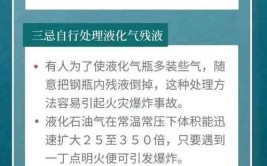 三忌自行处理液化气残液

• 有人为了使液化气瓶多装些气，随意把钢瓶内残液倒掉，这种处理方法容易引起火灾爆炸事故。

• 液化石油气在常温常压下体积能迅速扩大２５至３５０倍，只要遇到一丁点明火便可引发爆炸。